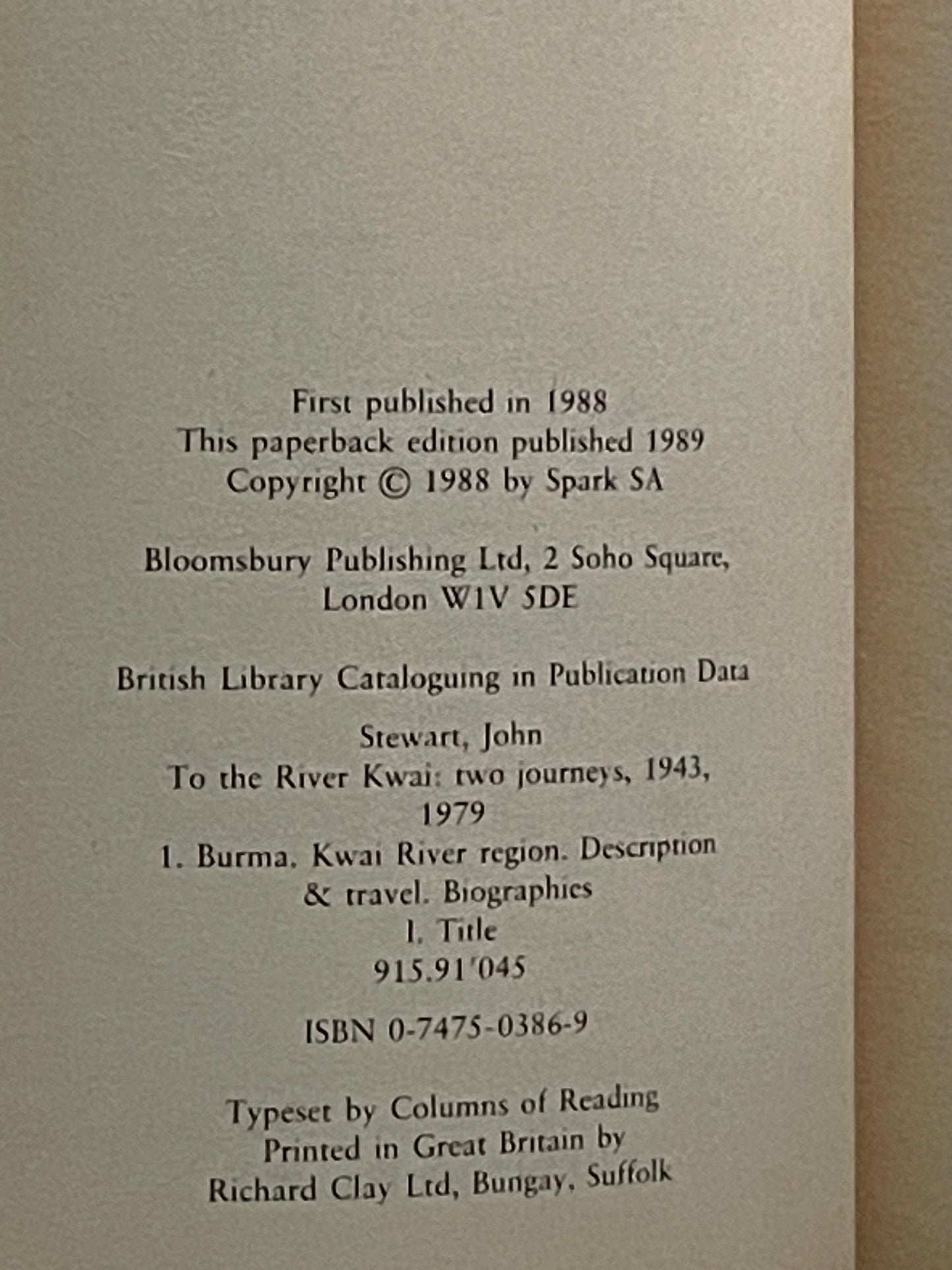 First published in 1988
This paperback edition published 1989
Copyright © 1988 by Spark SA

Bloomsbury Publishing Ltd, 2 Soho Square, London W1V 5DE

British Library Cataloguing in Publication Data

Stewart, John
To the River Kwai: two journeys, 1943, 1979
1. Burma. Kwai River region. Description & travel. Biographies
I. Title
915.91'045

ISBN 0-7475-0386-9

Typeset by Columns of Reading
Printed in Great Britain by
Richard Clay Ltd, Bungay, Suffolk